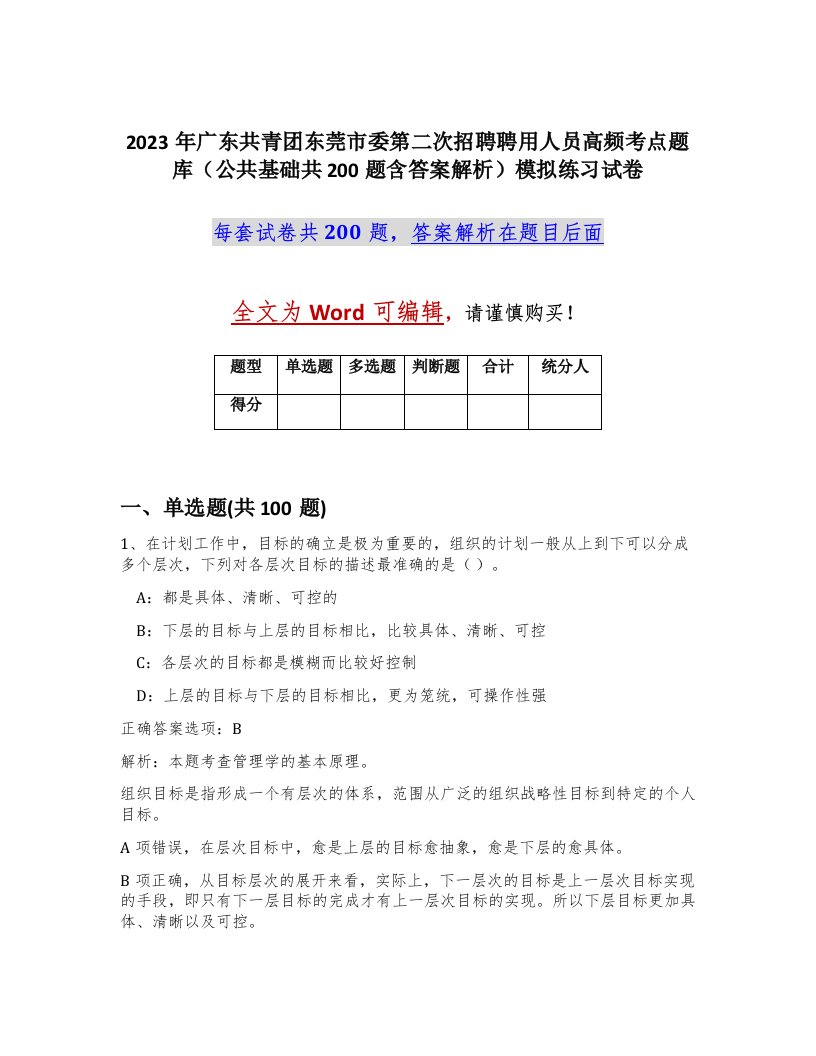 2023 年广东共青团东莞市委第二次招聘聘用人员高频考点题库（公共基础共 200 题含答案解析）模拟练习试卷

每套试卷共 200 题，答案解析在题目后面

全文为 Word 可编辑，请谨慎购买！

| 题型 | 单选题 | 多选题 | 判断题 | 合计 | 统分人 |
|---|---|---|---|---|---|
| 得分 | | | | | |

一、单选题(共 100 题)

1、在计划工作中，目标的确立是极为重要的，组织的计划一般从上到下可以分成多个层次，下列对各层次目标的描述最准确的是（ ）。

A：都是具体、清晰、可控的

B：下层的目标与上层的目标相比，比较具体、清晰、可控

C：各层次的目标都是模糊而比较好控制

D：上层的目标与下层的目标相比，更为笼统，可操作性强

正确答案选项：B

解析：本题考查管理学的基本原理。

组织目标是指形成一个有层次的体系，范围从广泛的组织战略性目标到特定的个人目标。

A 项错误，在层次目标中，愈是上层的目标愈抽象，愈是下层的愈具体。

B 项正确，从目标层次的展开来看，实际上，下一层次的目标是上一层次目标实现的手段，即只有下一层目标的完成才有上一层次目标的实现。所以下层目标更加具体、清晰以及可控。